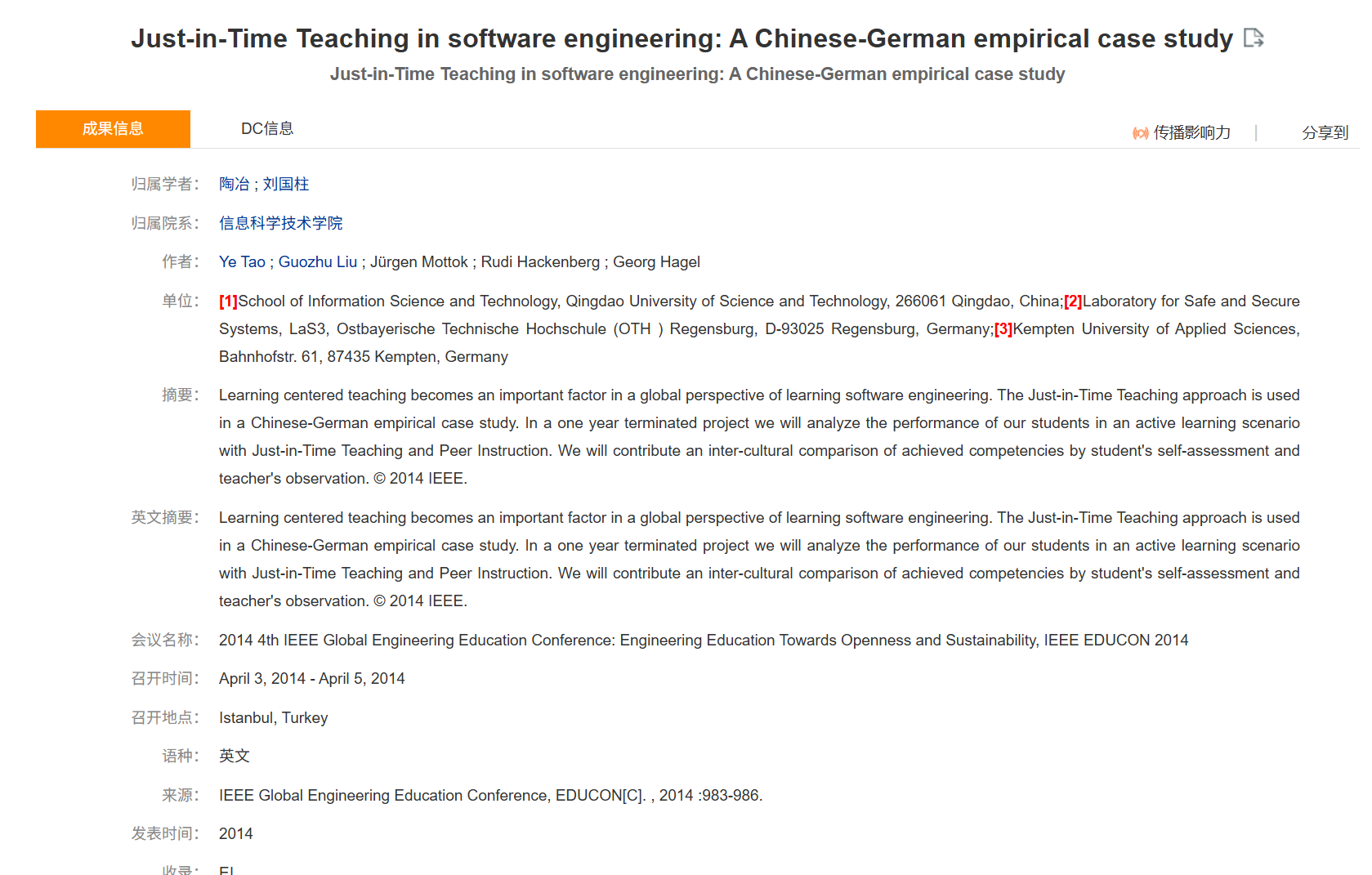 Just-in-Time Teaching in software engineering: A Chinese-German empirical case study

Just-in-Time Teaching in software engineering: A Chinese-German empirical case study

成果信息

DC信息

传播影响力 | 分享到

归属学者: 陶冶 ; 刘国柱

归属院系: 信息科学技术学院

作者: Ye Tao ; Guozhu Liu ; Jürgen Mottok ; Rudi Hackenberg ; Georg Hagel

单位: [1]School of Information Science and Technology, Qingdao University of Science and Technology, 266061 Qingdao, China;[2]Laboratory for Safe and Secure Systems, LaS3, Ostbayerische Technische Hochschule (OTH ) Regensburg, D-93025 Regensburg, Germany;[3]Kempten University of Applied Sciences, Bahnhofstr. 61, 87435 Kempten, Germany

摘要: Learning centered teaching becomes an important factor in a global perspective of learning software engineering. The Just-in-Time Teaching approach is used in a Chinese-German empirical case study. In a one year terminated project we will analyze the performance of our students in an active learning scenario with Just-in-Time Teaching and Peer Instruction. We will contribute an inter-cultural comparison of achieved competencies by student's self-assessment and teacher's observation. © 2014 IEEE.

英文摘要: Learning centered teaching becomes an important factor in a global perspective of learning software engineering. The Just-in-Time Teaching approach is used in a Chinese-German empirical case study. In a one year terminated project we will analyze the performance of our students in an active learning scenario with Just-in-Time Teaching and Peer Instruction. We will contribute an inter-cultural comparison of achieved competencies by student's self-assessment and teacher's observation. © 2014 IEEE.

会议名称: 2014 4th IEEE Global Engineering Education Conference: Engineering Education Towards Openness and Sustainability, IEEE EDUCON 2014

召开时间: April 3, 2014 - April 5, 2014

召开地点: Istanbul, Turkey

语种: 英文

来源: IEEE Global Engineering Education Conference, EDUCON[C]. , 2014 :983-986.

发表时间: 2014

收录: EI